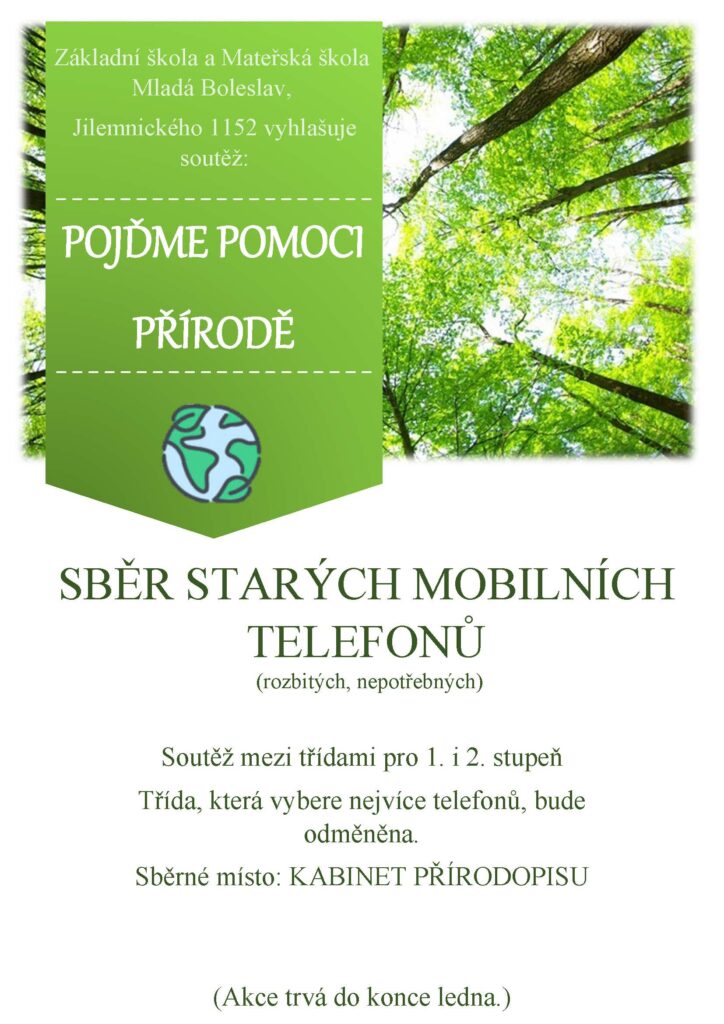 Základní škola a Mateřská škola Mladá Boleslav,

Jilemnického 1152 vyhlašuje soutěž:

POJĎME POMOCI

PŘÍRODĚ

SBĚR STARÝCH MOBILNÍCH TELEFONŮ

(rozbitých, nepotřebných)

Soutěž mezi třídami pro 1. i 2. stupeň

Třída, která vybere nejvíce telefonů, bude odměněna.

Sběrné místo: KABINET PŘÍRODOPISU

(Akce trvá do konce ledna.)